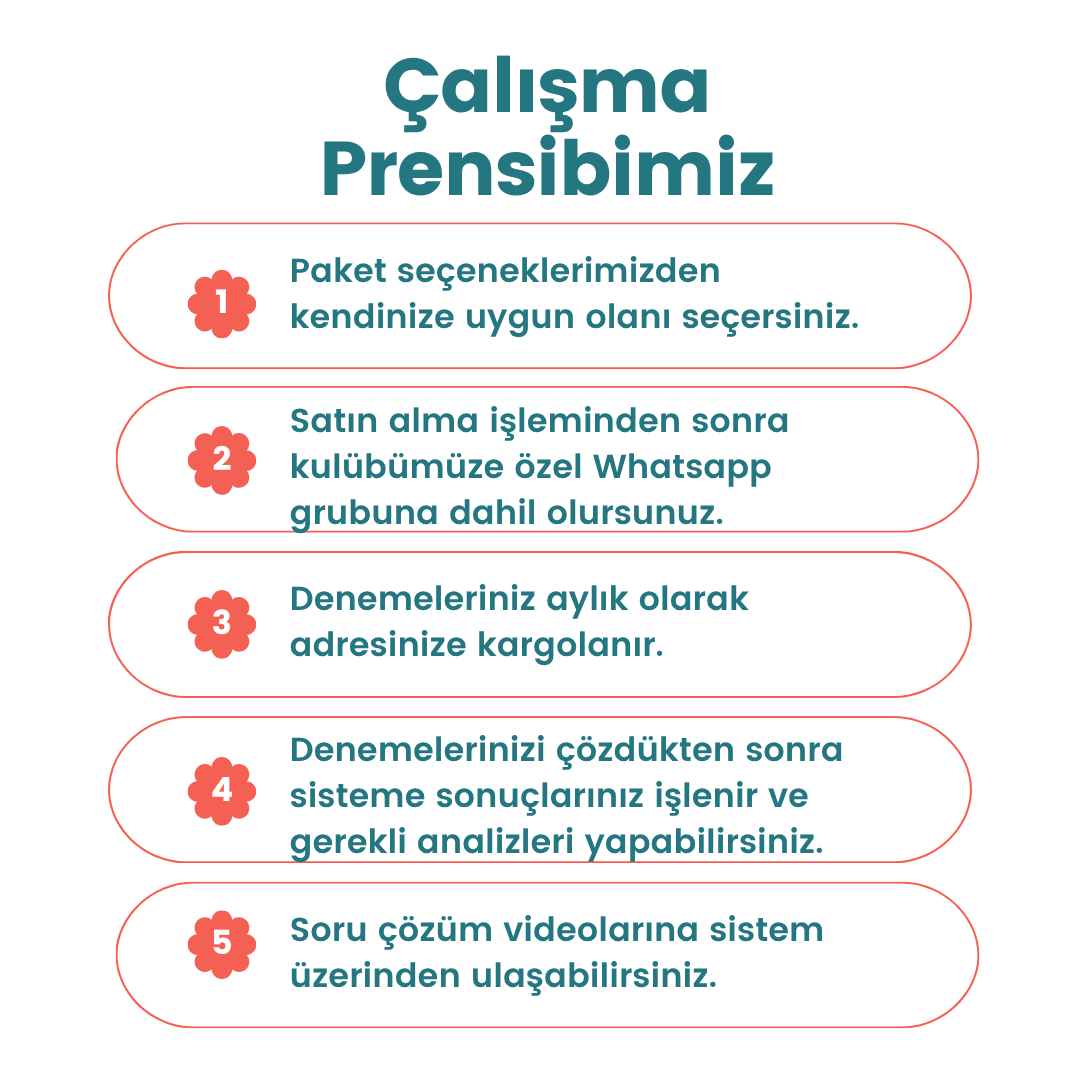 Çalışma Prensibimiz

1 Paket seçeneklerimizden kendinize uygun olanı seçersiniz.

2 Satın alma işleminden sonra kulübümüze özel Whatsapp grubuna dahil olursunuz.

3 Denemeleriniz aylık olarak adresinize kargolanır.

4 Denemelerinizi çözdükten sonra sisteme sonuçlarınız işlenir ve gerekli analizleri yapabilirsiniz.

5 Soru çözüm videolarına sistem üzerinden ulaşabilirsiniz.